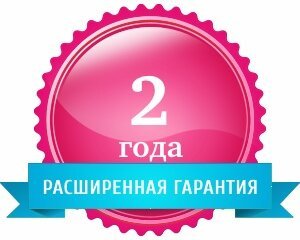 2
года
РАСШИРЕННАЯ ГАРАНТИЯ